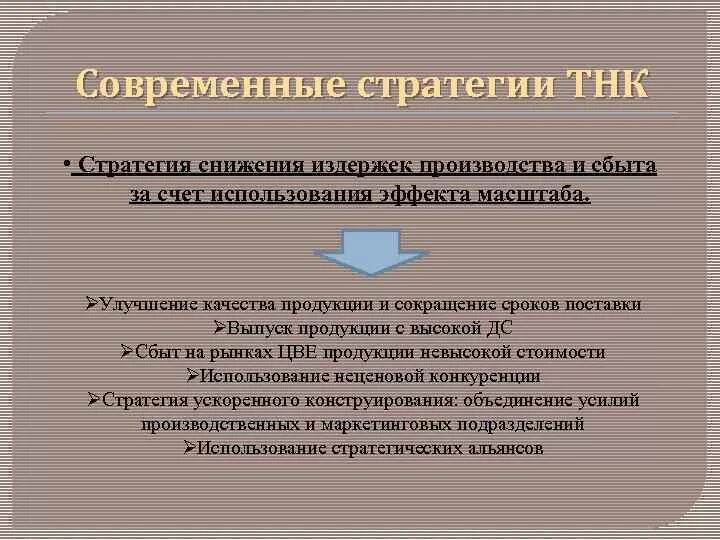 Современные стратегии ТНК

• Стратегия снижения издержек производства и сбыта за счет использования эффекта масштаба.

➢Улучшение качества продукции и сокращение сроков поставки
➢Выпуск продукции с высокой ДС
➢Сбыт на рынках ЦВЕ продукции невысокой стоимости
➢Использование неценовой конкуренции
➢Стратегия ускоренного конструирования: объединение усилий производственных и маркетинговых подразделений
➢Использование стратегических альянсов